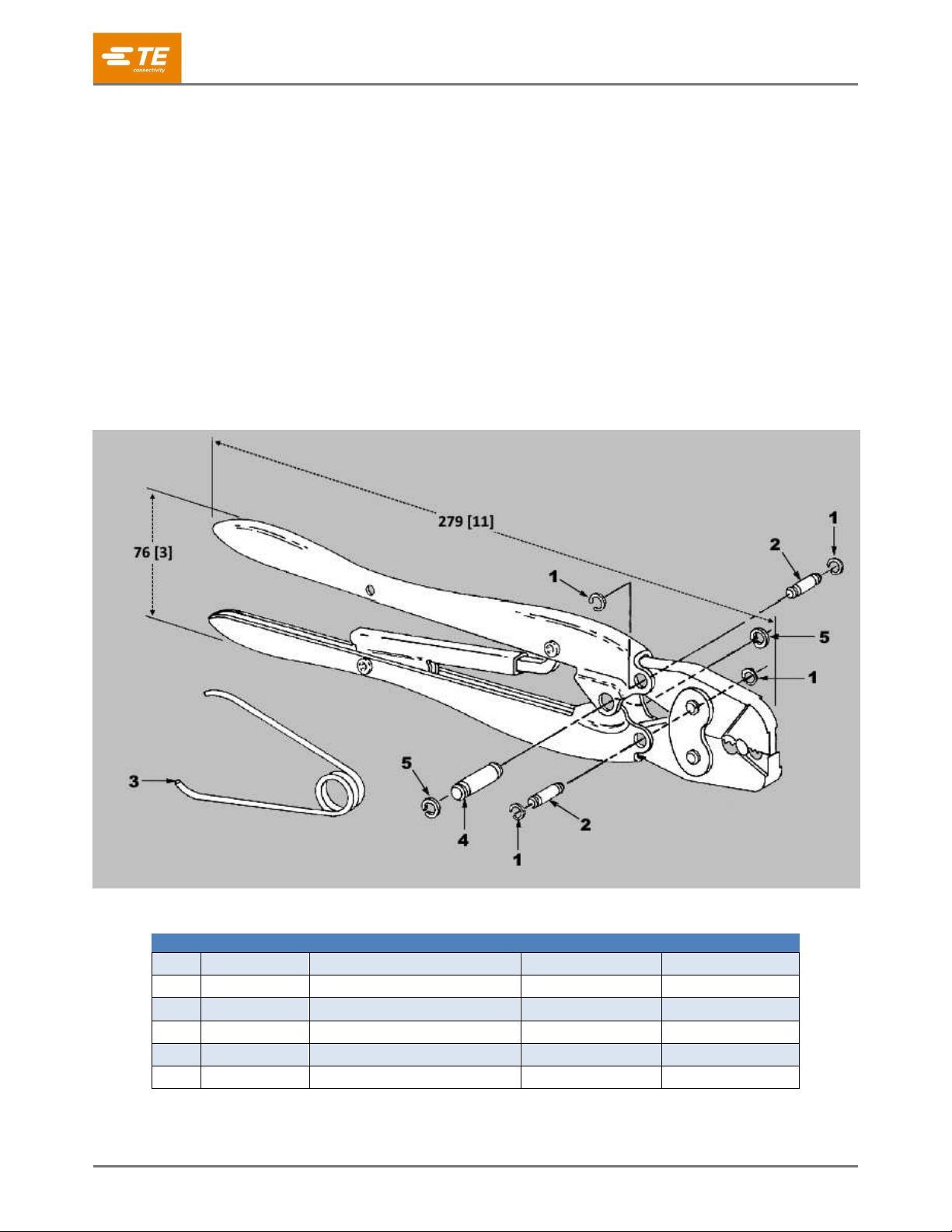 TE connectivity

279 [11]

76 [3]

1

2

1

5

1

3

5

4

1

2